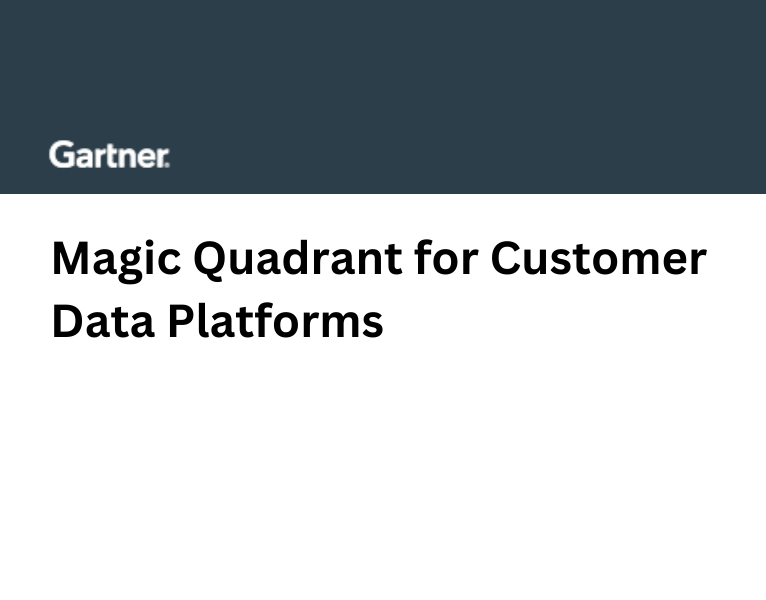 Gartner.

Magic Quadrant for Customer Data Platforms